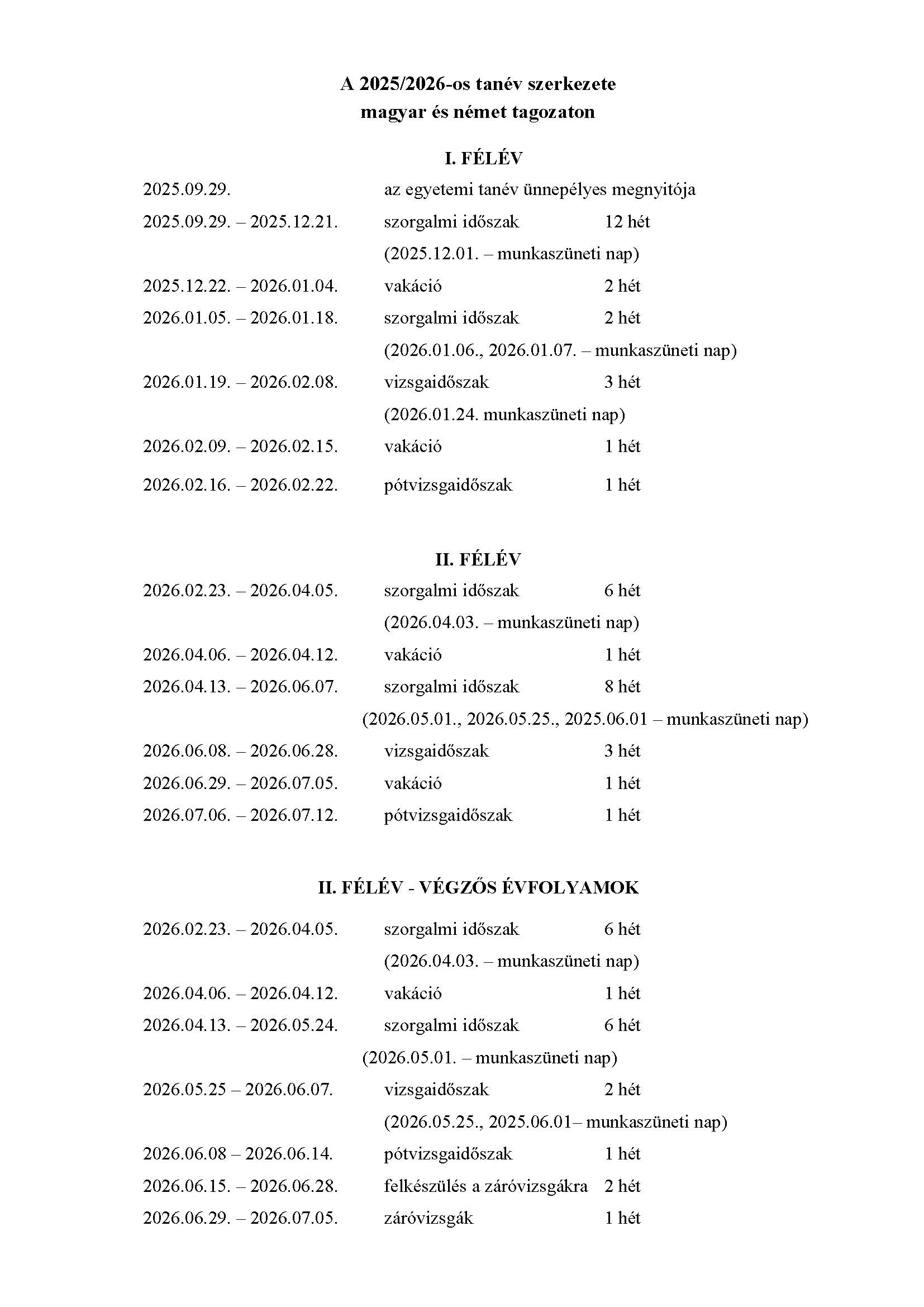 A 2025/2026-os tanév szerkezete
magyar és német tagozaton

I. FÉLÉV

2025.09.29. az egyetemi tanév ünnepélyes megnyitója
2025.09.29. – 2025.12.21. szorgalmi időszak 12 hét
(2025.12.01. – munkaszüneti nap)
2025.12.22. – 2026.01.04. vakáció 2 hét
2026.01.05. – 2026.01.18. szorgalmi időszak 2 hét
(2026.01.06., 2026.01.07. – munkaszüneti nap)
2026.01.19. – 2026.02.08. vizsgaidőszak 3 hét
(2026.01.24. munkaszüneti nap)
2026.02.09. – 2026.02.15. vakáció 1 hét
2026.02.16. – 2026.02.22. pótvizsgaidőszak 1 hét

II. FÉLÉV

2026.02.23. – 2026.04.05. szorgalmi időszak 6 hét
(2026.04.03. – munkaszüneti nap)
2026.04.06. – 2026.04.12. vakáció 1 hét
2026.04.13. – 2026.06.07. szorgalmi időszak 8 hét
(2026.05.01., 2026.05.25., 2025.06.01 – munkaszüneti nap)
2026.06.08. – 2026.06.28. vizsgaidőszak 3 hét
2026.06.29. – 2026.07.05. vakáció 1 hét
2026.07.06. – 2026.07.12. pótvizsgaidőszak 1 hét

II. FÉLÉV - VÉGZŐS ÉVFOLYAMOK

2026.02.23. – 2026.04.05. szorgalmi időszak 6 hét
(2026.04.03. – munkaszüneti nap)
2026.04.06. – 2026.04.12. vakáció 1 hét
2026.04.13. – 2026.05.24. szorgalmi időszak 6 hét
(2026.05.01. – munkaszüneti nap)
2026.05.25 – 2026.06.07. vizsgaidőszak 2 hét
(2026.05.25., 2025.06.01– munkaszüneti nap)
2026.06.08 – 2026.06.14. pótvizsgaidőszak 1 hét
2026.06.15. – 2026.06.28. felkészülés a záróvizsgákra 2 hét
2026.06.29. – 2026.07.05. záróvizsgák 1 hét